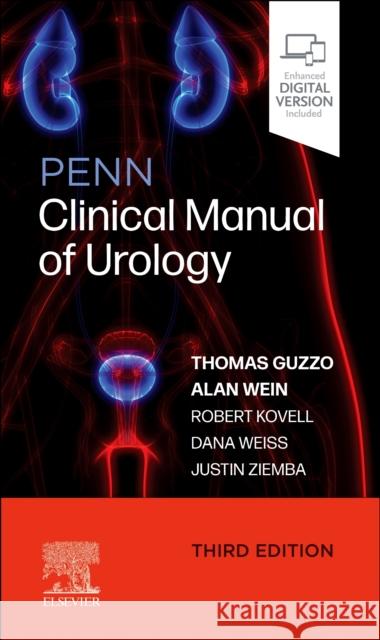 Enhanced
DIGITAL
VERSION
Included

PENN
Clinical Manual of Urology

THOMAS GUZZO
ALAN WEIN
ROBERT KOVELL
DANA WEISS
JUSTIN ZIEMBA

THIRD EDITION

ELSEVIER

Kraina Książek